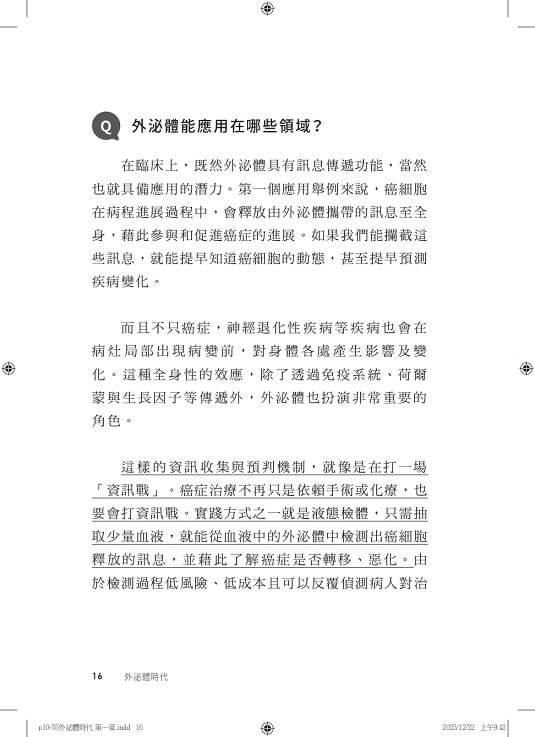 Q 外泌體能應用在哪些領域？

在臨床上，既然外泌體具有訊息傳遞功能，當然也就具備應用的潛力。第一個應用舉例來說，癌細胞在病程進展過程中，會釋放由外泌體攜帶的訊息至全身，藉此參與和促進癌症的進展。如果我們能攔截這些訊息，就能提早知道癌細胞的動態，甚至提早預測疾病變化。

而且不只癌症，神經退化性疾病等疾病也會在病灶局部出現病變前，對身體各處產生影響及變化。這種全身性的效應，除了透過免疫系統、荷爾蒙與生長因子等傳遞外，外泌體也扮演非常重要的角色。

這樣的資訊收集與預判機制，就像是在打一場「資訊戰」。癌症治療不再只是依賴手術或化療，也要會打資訊戰。實踐方式之一就是液態檢體，只需抽取少量血液，就能從血液中的外泌體中檢測出癌細胞釋放的訊息，並藉此了解癌症是否轉移、惡化。由於檢測過程低風險、低成本且可以反覆偵測病人對治

16 外泌體時代

p10-55外泌體時代 第一章.indd 16 2025/12/22 上午9:42